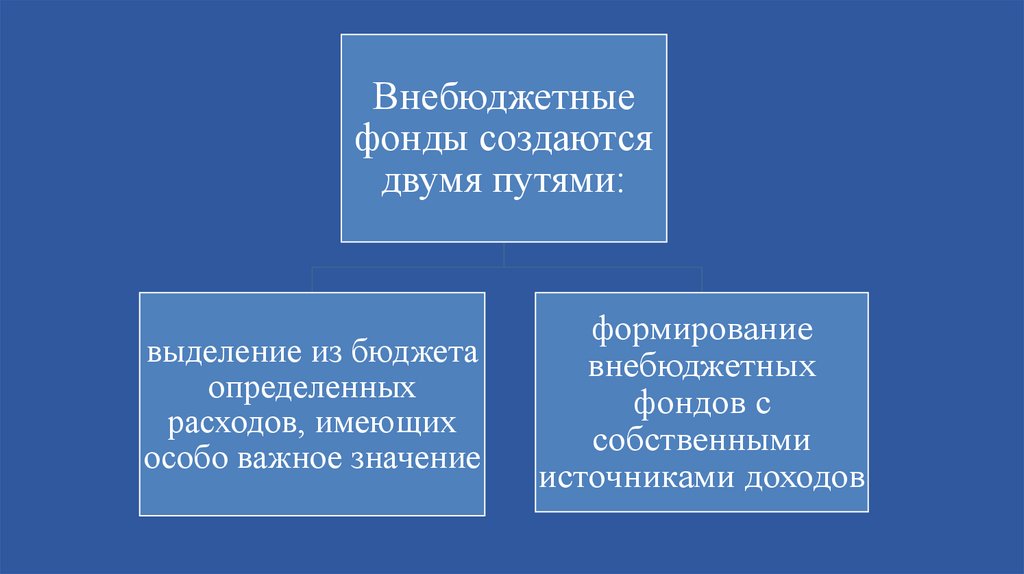 Внебюджетные фонды создаются двумя путями:

выделение из бюджета определенных расходов, имеющих особо важное значение

формирование внебюджетных фондов с собственными источниками доходов